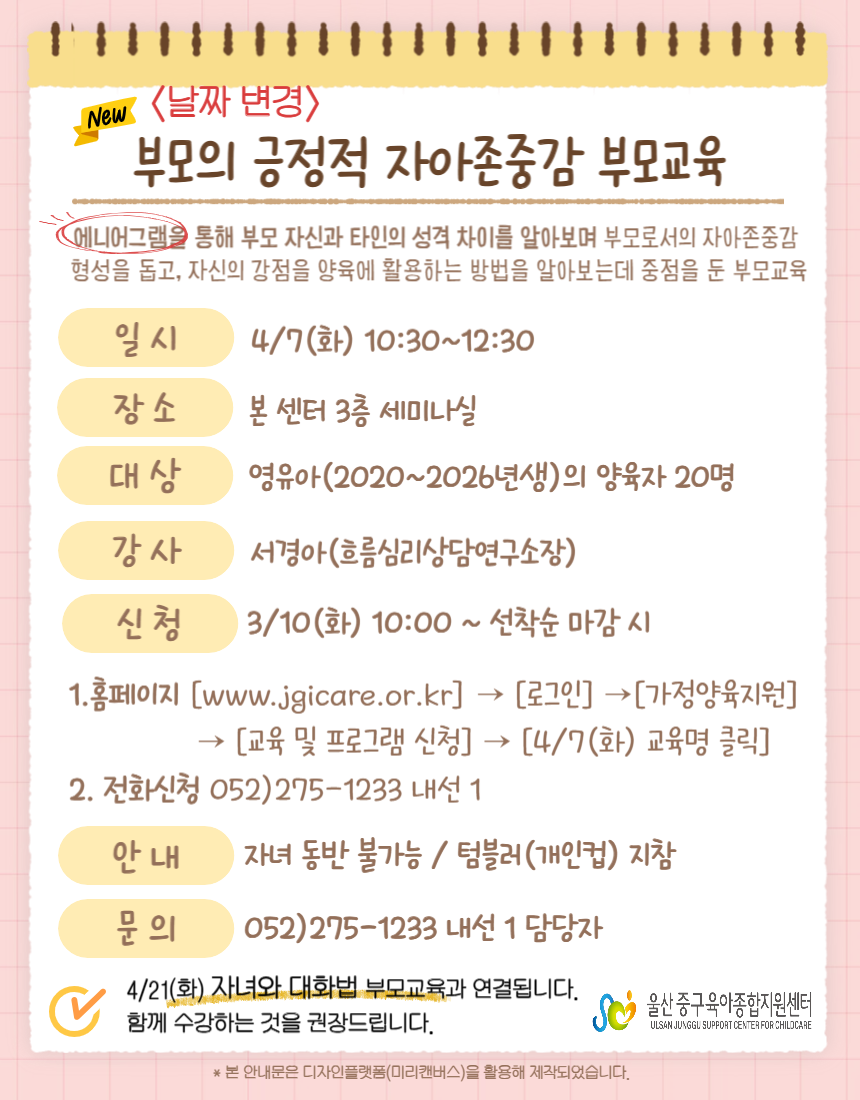 New
〈날짜 변경〉

부모의 긍정적 자아존중감 부모교육

에니어그램을 통해 부모 자신과 타인의 성격 차이를 알아보며 부모로서의 자아존중감 형성을 돕고, 자신의 강점을 양육에 활용하는 방법을 알아보는데 중점을 둔 부모교육

일 시
4/7(화) 10:30~12:30

장 소
본 센터 3층 세미나실

대 상
영유아(2020~2026년생)의 양육자 20명

강 사
서경아(흐름심리상담연구소장)

신 청
3/10(화) 10:00 ~ 선착순 마감 시

1.홈페이지 [www.jgicare.or.kr] → [로그인] →[가정양육지원] → [교육 및 프로그램 신청] → [4/7(화) 교육명 클릭]
2. 전화신청 052)275-1233 내선 1

안 내
자녀 동반 불가능 / 텀블러(개인컵) 지참

문 의
052)275-1233 내선 1 담당자

4/21(화) 자녀와 대화법 부모교육과 연결됩니다.
함께 수강하는 것을 권장드립니다.

울산 중구육아종합지원센터
ULSAN JUNGGU SUPPORT CENTER FOR CHILDCARE

* 본 안내문은 디자인플랫폼(미리캔버스)을 활용해 제작되었습니다.